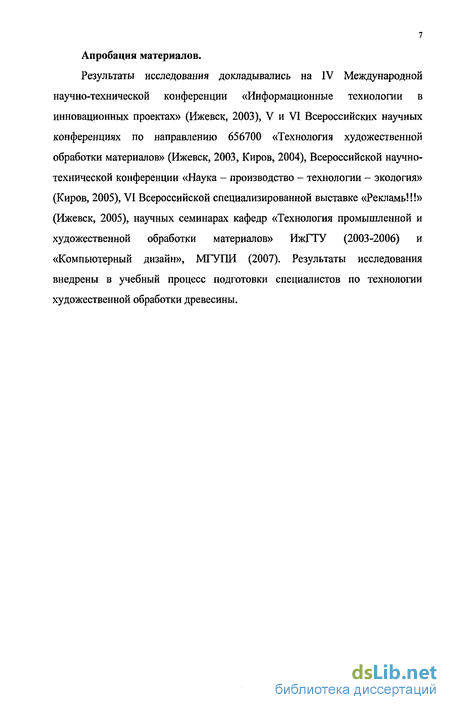 7

Апробация материалов.

Результаты исследования докладывались на IV Международной научно-технической конференции «Информационные технологии в инновационных проектах» (Ижевск, 2003), V и VI Всероссийских научных конференциях по направлению 656700 «Технология художественной обработки материалов» (Ижевск, 2003, Киров, 2004), Всероссийской научно-технической конференции «Наука – производство – технологии – экология» (Киров, 2005), VI Всероссийской специализированной выставке «Рекламь!!!» (Ижевск, 2005), научных семинарах кафедр «Технология промышленной и художественной обработки материалов» ИжГТУ (2003-2006) и «Компьютерный дизайн», МГУПИ (2007). Результаты исследования внедрены в учебный процесс подготовки специалистов по технологии художественной обработки древесины.

dsLib.net
библиотека диссертаций